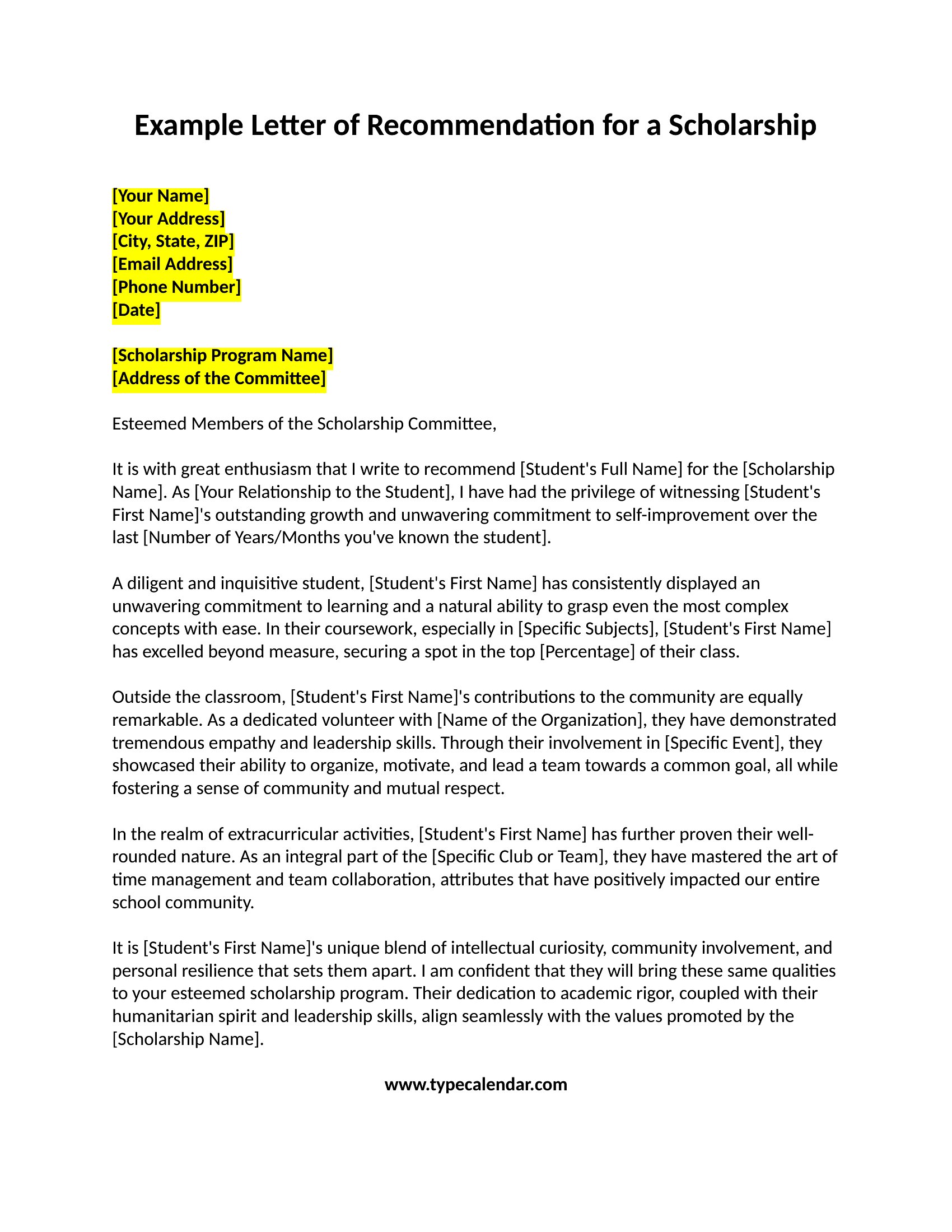 Example Letter of Recommendation for a Scholarship

[Your Name]
[Your Address]
[City, State, ZIP]
[Email Address]
[Phone Number]
[Date]

[Scholarship Program Name]
[Address of the Committee]

Esteemed Members of the Scholarship Committee,

It is with great enthusiasm that I write to recommend [Student's Full Name] for the [Scholarship Name]. As [Your Relationship to the Student], I have had the privilege of witnessing [Student's First Name]'s outstanding growth and unwavering commitment to self-improvement over the last [Number of Years/Months you've known the student].

A diligent and inquisitive student, [Student's First Name] has consistently displayed an unwavering commitment to learning and a natural ability to grasp even the most complex concepts with ease. In their coursework, especially in [Specific Subjects], [Student's First Name] has excelled beyond measure, securing a spot in the top [Percentage] of their class.

Outside the classroom, [Student's First Name]'s contributions to the community are equally remarkable. As a dedicated volunteer with [Name of the Organization], they have demonstrated tremendous empathy and leadership skills. Through their involvement in [Specific Event], they showcased their ability to organize, motivate, and lead a team towards a common goal, all while fostering a sense of community and mutual respect.

In the realm of extracurricular activities, [Student's First Name] has further proven their well-rounded nature. As an integral part of the [Specific Club or Team], they have mastered the art of time management and team collaboration, attributes that have positively impacted our entire school community.

It is [Student's First Name]'s unique blend of intellectual curiosity, community involvement, and personal resilience that sets them apart. I am confident that they will bring these same qualities to your esteemed scholarship program. Their dedication to academic rigor, coupled with their humanitarian spirit and leadership skills, align seamlessly with the values promoted by the [Scholarship Name].

www.typecalendar.com